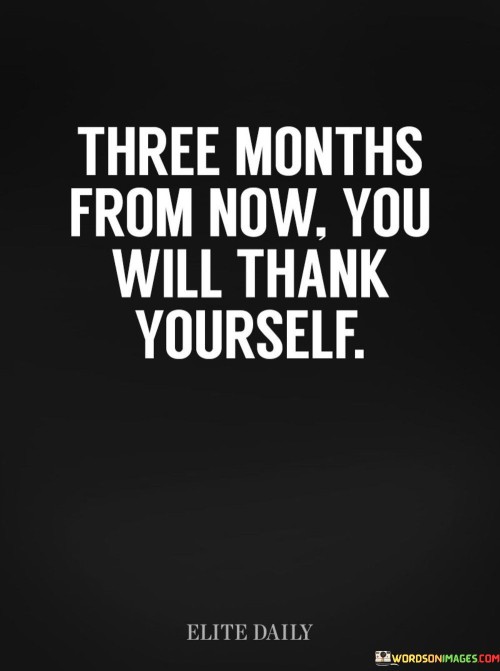 THREE MONTHS FROM NOW, YOU WILL THANK YOURSELF.

ELITE DAILY

WORDSONIMAGES.COM